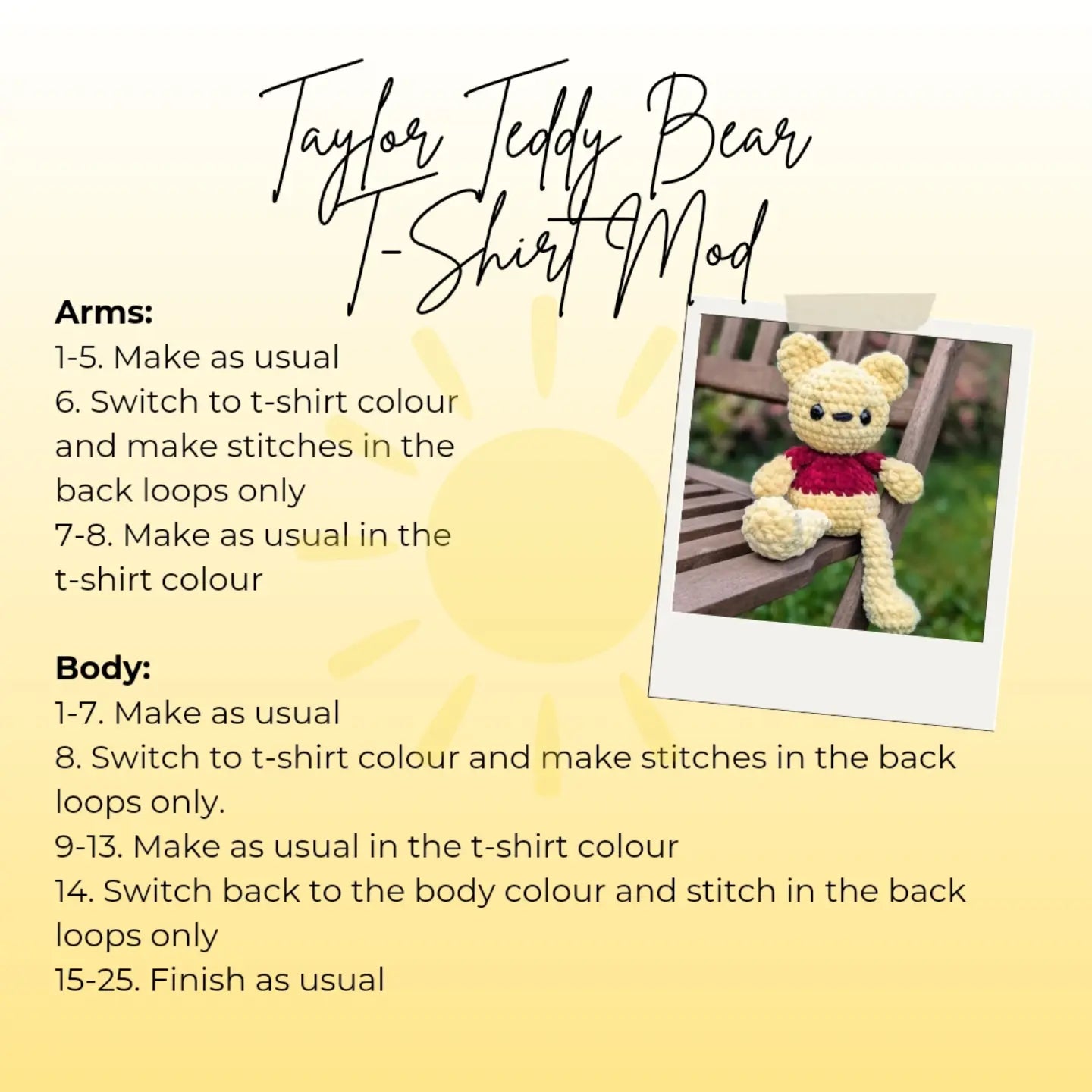 Taylor Teddy Bear
T-Shirt Mod

Arms:
1-5. Make as usual
6. Switch to t-shirt colour and make stitches in the back loops only
7-8. Make as usual in the t-shirt colour

Body:
1-7. Make as usual
8. Switch to t-shirt colour and make stitches in the back loops only.
9-13. Make as usual in the t-shirt colour
14. Switch back to the body colour and stitch in the back loops only
15-25. Finish as usual